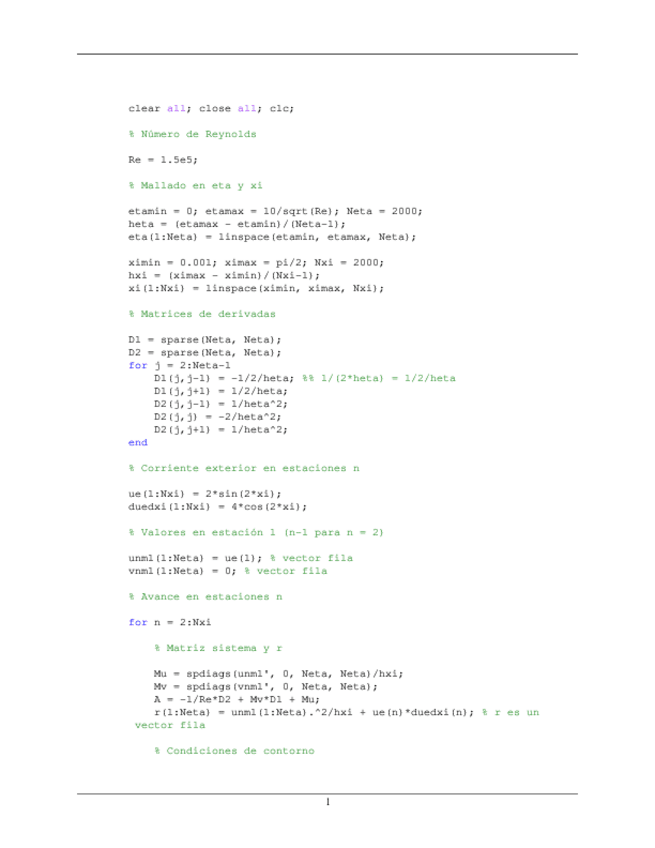 clear all; close all; clc;

% Número de Reynolds

Re = 1.5e5;

% Mallado en eta y xi

etamin = 0; etamax = 10/sqrt(Re); Neta = 2000;
heta = (etamax - etamin)/(Neta-1);
eta(1:Neta) = linspace(etamin, etamax, Neta);

ximin = 0.001; ximax = pi/2; Nxi = 2000;
hxi = (ximax - ximin)/(Nxi-1);
xi(1:Nxi) = linspace(ximin, ximax, Nxi);

% Matrices de derivadas

D1 = sparse(Neta, Neta);
D2 = sparse(Neta, Neta);
for j = 2:Neta-1
    D1(j,j-1) = -1/2/heta; %% 1/(2*heta) = 1/2/heta
    D1(j,j+1) = 1/2/heta;
    D2(j,j-1) = 1/heta^2;
    D2(j,j) = -2/heta^2;
    D2(j,j+1) = 1/heta^2;
end

% Corriente exterior en estaciones n

ue(1:Nxi) = 2*sin(2*xi);
duedxi(1:Nxi) = 4*cos(2*xi);

% Valores en estación 1 (n-1 para n = 2)

unm1(1:Neta) = ue(1); % vector fila
vnm1(1:Neta) = 0; % vector fila

% Avance en estaciones n

for n = 2:Nxi

    % Matriz sistema y r

    Mu = spdiags(unm1', 0, Neta, Neta)/hxi;
    Mv = spdiags(vnm1', 0, Neta, Neta);
    A = -1/Re*D2 + Mv*D1 + Mu;
    r(1:Neta) = unm1(1:Neta).^2/hxi + ue(n)*duedxi(n); % r es un vector fila

    % Condiciones de contorno

1